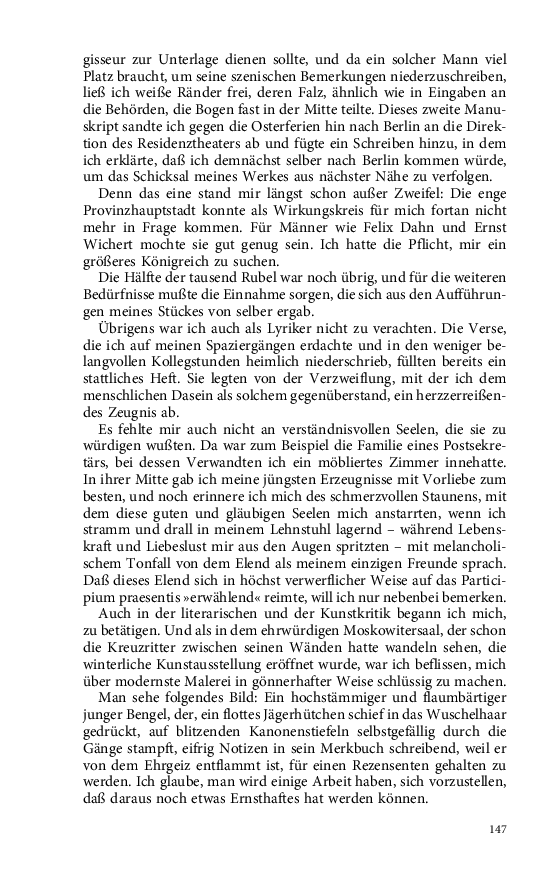 gisseur zur Unterlage dienen sollte, und da ein solcher Mann viel Platz braucht, um seine szenischen Bemerkungen niederzuschreiben, ließ ich weiße Ränder frei, deren Falz, ähnlich wie in Eingaben an die Behörden, die Bogen fast in der Mitte teilte. Dieses zweite Manuskript sandte ich gegen die Osterferien hin nach Berlin an die Direktion des Residenztheaters ab und fügte ein Schreiben hinzu, in dem ich erklärte, daß ich demnächst selber nach Berlin kommen würde, um das Schicksal meines Werkes aus nächster Nähe zu verfolgen.

Denn das eine stand mir längst schon außer Zweifel: Die enge Provinzhauptstadt konnte als Wirkungskreis für mich fortan nicht mehr in Frage kommen. Für Männer wie Felix Dahn und Ernst Wichert mochte sie gut genug sein. Ich hatte die Pflicht, mir ein größeres Königreich zu suchen.

Die Hälfte der tausend Rubel war noch übrig, und für die weiteren Bedürfnisse mußte die Einnahme sorgen, die sich aus den Aufführungen meines Stückes von selber ergab.

Übrigens war ich auch als Lyriker nicht zu verachten. Die Verse, die ich auf meinen Spaziergängen erdachte und in den weniger belangvollen Kollegstunden heimlich niederschrieb, füllten bereits ein stattliches Heft. Sie legten von der Verzweiflung, mit der ich dem menschlichen Dasein als solchem gegenüberstand, ein herzzerreißendes Zeugnis ab.

Es fehlte mir auch nicht an verständnisvollen Seelen, die sie zu würdigen wußten. Da war zum Beispiel die Familie eines Postsekretärs, bei dessen Verwandten ich ein möbliertes Zimmer innehatte. In ihrer Mitte gab ich meine jüngsten Erzeugnisse mit Vorliebe zum besten, und noch erinnere ich mich des schmerzvollen Staunens, mit dem diese guten und gläubigen Seelen mich anstarrten, wenn ich stramm und drall in meinem Lehnstuhl lagernd – während Lebenskraft und Liebeslust mir aus den Augen spritzten – mit melancholischem Tonfall von dem Elend als meinem einzigen Freunde sprach. Daß dieses Elend sich in höchst verwerflicher Weise auf das Participium praesentis »erwählend« reimte, will ich nur nebenbei bemerken.

Auch in der literarischen und der Kunstkritik begann ich mich, zu betätigen. Und als in dem ehrwürdigen Moskowitersaal, der schon die Kreuzritter zwischen seinen Wänden hatte wandeln sehen, die winterliche Kunstausstellung eröffnet wurde, war ich beflissen, mich über modernste Malerei in gönnerhafter Weise schlüssig zu machen.

Man sehe folgendes Bild: Ein hochstämmiger und flaumbärtiger junger Bengel, der, ein flottes Jägerhütchen schief in das Wuschelhaar gedrückt, auf blitzenden Kanonenstiefeln selbstgefällig durch die Gänge stampft, eifrig Notizen in sein Merkbuch schreibend, weil er von dem Ehrgeiz entflammt ist, für einen Rezensenten gehalten zu werden. Ich glaube, man wird einige Arbeit haben, sich vorzustellen, daß daraus noch etwas Ernsthaftes hat werden können.

147